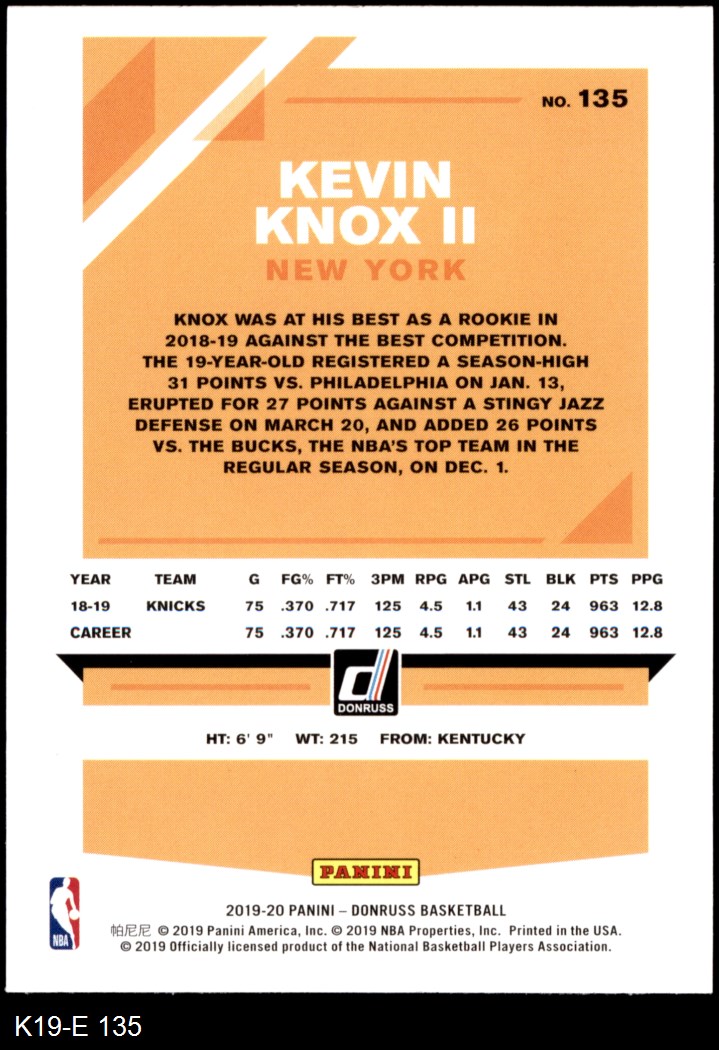 NO. 135

KEVIN KNOX II

NEW YORK

KNOX WAS AT HIS BEST AS A ROOKIE IN 2018-19 AGAINST THE BEST COMPETITION. THE 19-YEAR-OLD REGISTERED A SEASON-HIGH 31 POINTS VS. PHILADELPHIA ON JAN. 13, ERUPTED FOR 27 POINTS AGAINST A STINGY JAZZ DEFENSE ON MARCH 20, AND ADDED 26 POINTS VS. THE BUCKS, THE NBA'S TOP TEAM IN THE REGULAR SEASON, ON DEC. 1.

| YEAR | TEAM | G | FG% | FT% | 3PM | RPG | APG | STL | BLK | PTS | PPG |
|---|---|---|---|---|---|---|---|---|---|---|---|
| 18-19 | KNICKS | 75 | .370 | .717 | 125 | 4.5 | 1.1 | 43 | 24 | 963 | 12.8 |
| CAREER | | 75 | .370 | .717 | 125 | 4.5 | 1.1 | 43 | 24 | 963 | 12.8 |

DONRUSS

HT: 6' 9" WT: 215 FROM: KENTUCKY

PANINI

NBA

2019-20 PANINI – DONRUSS BASKETBALL
帕尼尼 © 2019 Panini America, Inc. © 2019 NBA Properties, Inc. Printed in the USA.
© 2019 Officially licensed product of the National Basketball Players Association.

K19-E 135